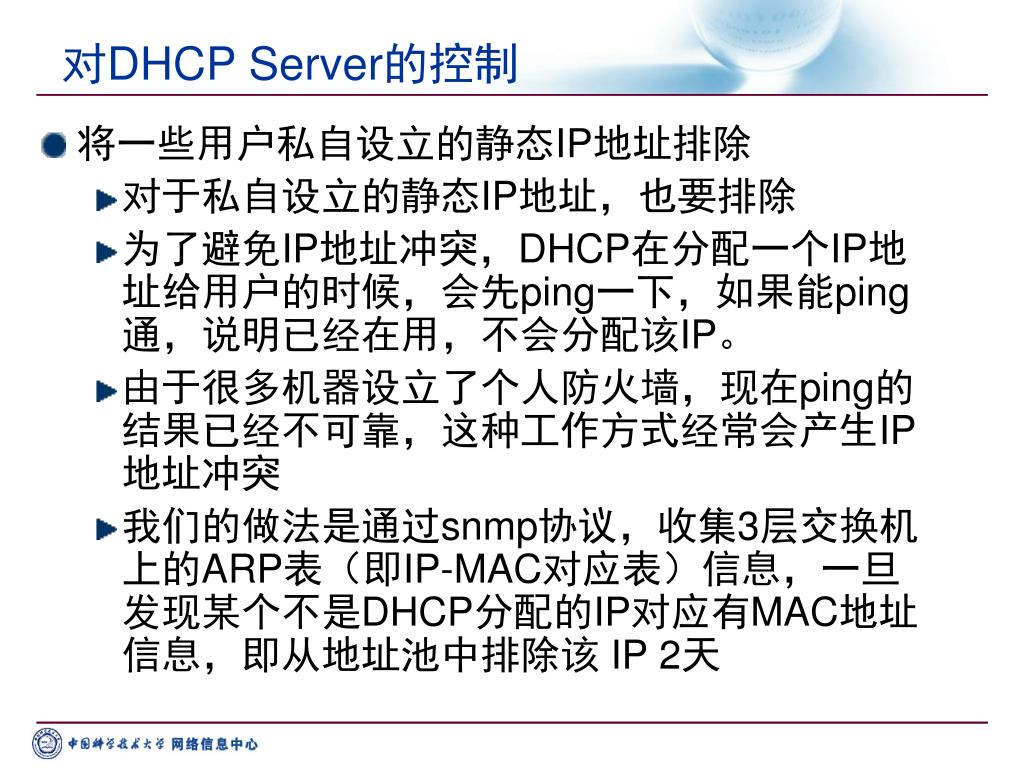 对DHCP Server的控制

将一些用户私自设立的静态IP地址排除

对于私自设立的静态IP地址，也要排除

为了避免IP地址冲突，DHCP在分配一个IP地址给用户的时候，会先ping一下，如果能ping通，说明已经在用，不会分配该IP。

由于很多机器设立了个人防火墙，现在ping的结果已经不可靠，这种工作方式经常会产生IP地址冲突

我们的做法是通过snmp协议，收集3层交换机上的ARP表（即IP-MAC对应表）信息，一旦发现某个不是DHCP分配的IP对应有MAC地址信息，即从地址池中排除该 IP 2天

中国科学技术大学 网络信息中心